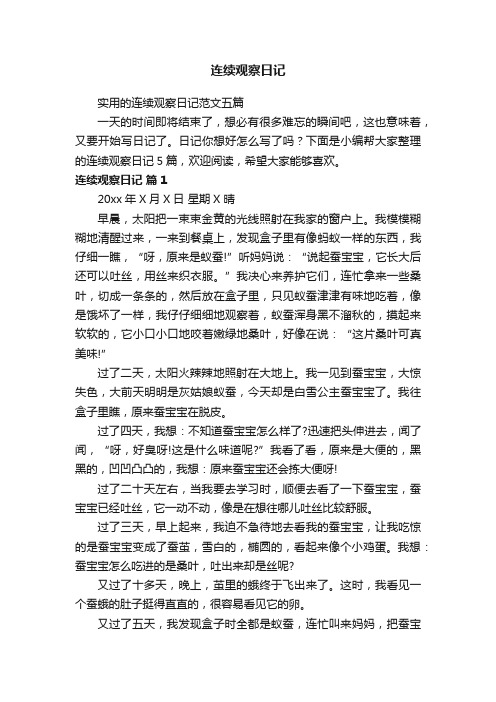 连续观察日记

实用的连续观察日记范文五篇

一天的时间即将结束了，想必有很多难忘的瞬间吧，这也意味着，又要开始写日记了。日记你想好怎么写了吗？下面是小编帮大家整理的连续观察日记 5 篇，欢迎阅读，希望大家能够喜欢。

连续观察日记 篇 1

20xx 年 X 月 X 日 星期 X 晴

早晨，太阳把一束束金黄的光线照射在我家的窗户上。我模模糊糊地清醒过来，一来到餐桌上，发现盒子里有像蚂蚁一样的东西，我仔细一瞧，“呀，原来是蚁蚕!”听妈妈说：“说起蚕宝宝，它长大后还可以吐丝，用丝来织衣服。”我决心来养护它们，连忙拿来一些桑叶，切成一条条的，然后放在盒子里，只见蚁蚕津津有味地吃着，像是饿坏了一样，我仔仔细细地观察着，蚁蚕浑身黑不溜秋的，摸起来软软的，它小口小口地咬着嫩绿地桑叶，好像在说：“这片桑叶可真美味!”

过了二天，太阳火辣辣地照射在大地上。我一见到蚕宝宝，大惊失色，大前天明明是灰姑娘蚁蚕，今天却是白雪公主蚕宝宝了。我往盒子里瞧，原来蚕宝宝在脱皮。

过了四天，我想：不知道蚕宝宝怎么样了?迅速把头伸进去，闻了闻，“呀，好臭呀!这是什么味道呢?”我看了看，原来是大便的，黑黑的，凹凹凸凸的，我想：原来蚕宝宝还会拣大便呀!

过了二十天左右，当我要去学习时，顺便去看了一下蚕宝宝，蚕宝宝已经吐丝，它一动不动，像是在想往哪儿吐丝比较舒服。

过了三天，早上起来，我迫不急待地去看我的蚕宝宝，让我吃惊的是蚕宝宝变成了蚕茧，雪白的，椭圆的，看起来像个小鸡蛋。我想：蚕宝宝怎么吃进的是桑叶，吐出来却是丝呢?

又过了十多天，晚上，茧里的蛾终于飞出来了。这时，我看见一个蚕蛾的肚子挺得直直的，很容易看见它的卵。

又过了五天，我发现盒子时全都是蚁蚕，连忙叫来妈妈，把蚕宝